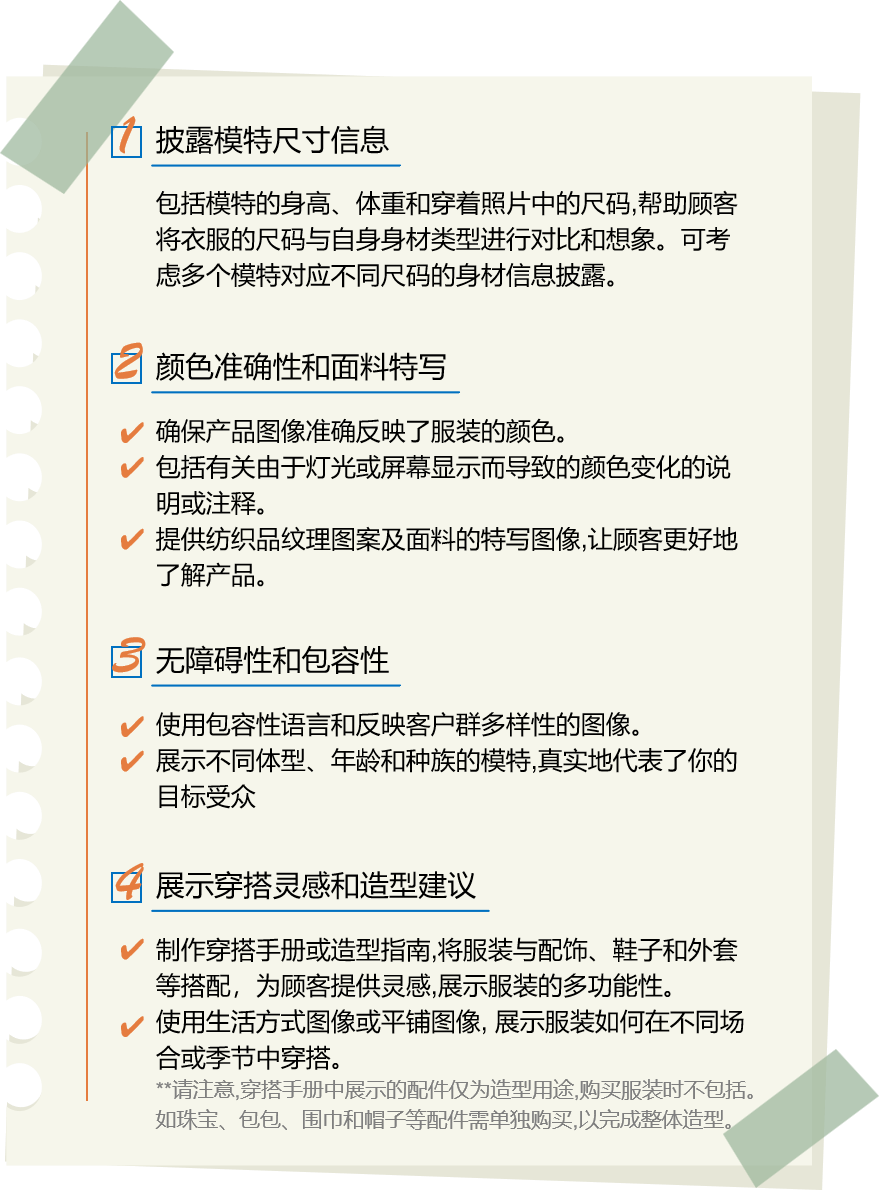 1 披露模特尺寸信息

包括模特的身高、体重和穿着照片中的尺码,帮助顾客将衣服的尺码与自身身材类型进行对比和想象。可考虑多个模特对应不同尺码的身材信息披露。

2 颜色准确性和面料特写

✔ 确保产品图像准确反映了服装的颜色。
✔ 包括有关由于灯光或屏幕显示而导致的颜色变化的说明或注释。
✔ 提供纺织品纹理图案及面料的特写图像,让顾客更好地了解产品。

3 无障碍性和包容性

✔ 使用包容性语言和反映客户群多样性的图像。
✔ 展示不同体型、年龄和种族的模特,真实地代表了你的目标受众

4 展示穿搭灵感和造型建议

✔ 制作穿搭手册或造型指南,将服装与配饰、鞋子和外套等搭配，为顾客提供灵感,展示服装的多功能性。
✔ 使用生活方式图像或平铺图像, 展示服装如何在不同场合或季节中穿搭。
**请注意,穿搭手册中展示的配件仅为造型用途,购买服装时不包括。如珠宝、包包、围巾和帽子等配件需单独购买,以完成整体造型。